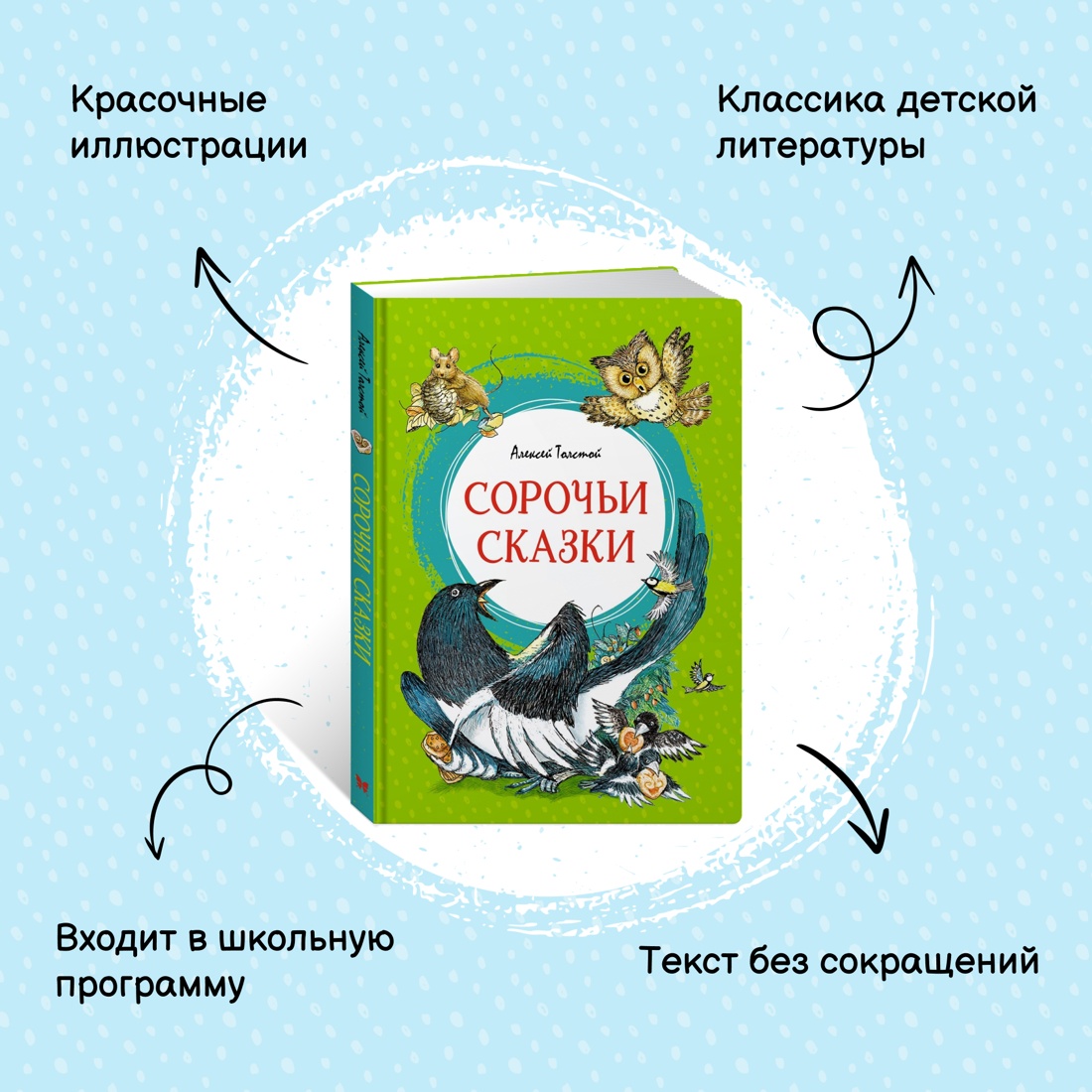 Красочные иллюстрации

Классика детской литературы

Алексей Толстой

СОРОЧЬИ СКАЗКИ

Алексей Толстой

СОРОЧЬИ СКАЗКИ

Входит в школьную программу

Текст без сокращений